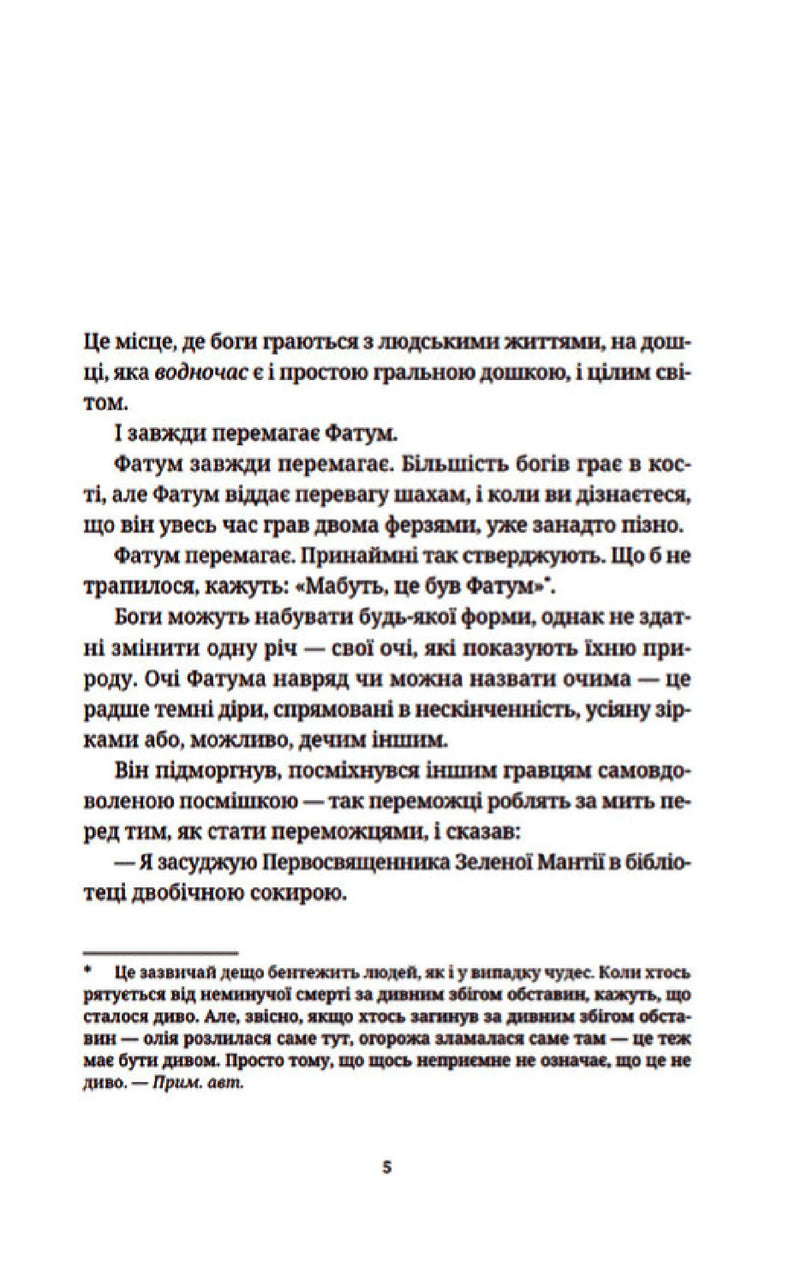 Це місце, де боги граються з людськими життями, на дошці, яка водночас є і простою гральною дошкою, і цілим світом.

І завжди перемагає Фатум.

Фатум завжди перемагає. Більшість богів грає в кості, але Фатум віддає перевагу шахам, і коли ви дізнаєтеся, що він увесь час грав двома ферзями, уже занадто пізно.

Фатум перемагає. Принаймні так стверджують. Що б не трапилося, кажуть: «Мабуть, це був Фатум»*.

Боги можуть набувати будь-якої форми, однак не здатні змінити одну річ — свої очі, які показують їхню природу. Очі Фатума навряд чи можна назвати очима — це радше темні діри, спрямовані в нескінченність, усіяну зірками або, можливо, дечим іншим.

Він підморгнув, посміхнувся іншим гравцям самовдоволеною посмішкою — так переможці роблять за мить перед тим, як стати переможцями, і сказав:

— Я засуджую Первосвященника Зеленої Мантії в бібліотеці двобічною сокирою.

* Це зазвичай дещо бентежить людей, як і у випадку чудес. Коли хтось рятується від неминучої смерті за дивним збігом обставин, кажуть, що сталося диво. Але, звісно, якщо хтось загинув за дивним збігом обставин — олія розлилася саме тут, огорожа зламалася саме там — це теж має бути дивом. Просто тому, що щось неприємне не означає, що це не диво. — Прим. авт.

5